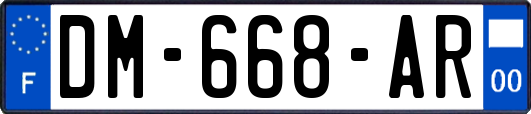 F
DM-668-AR
00